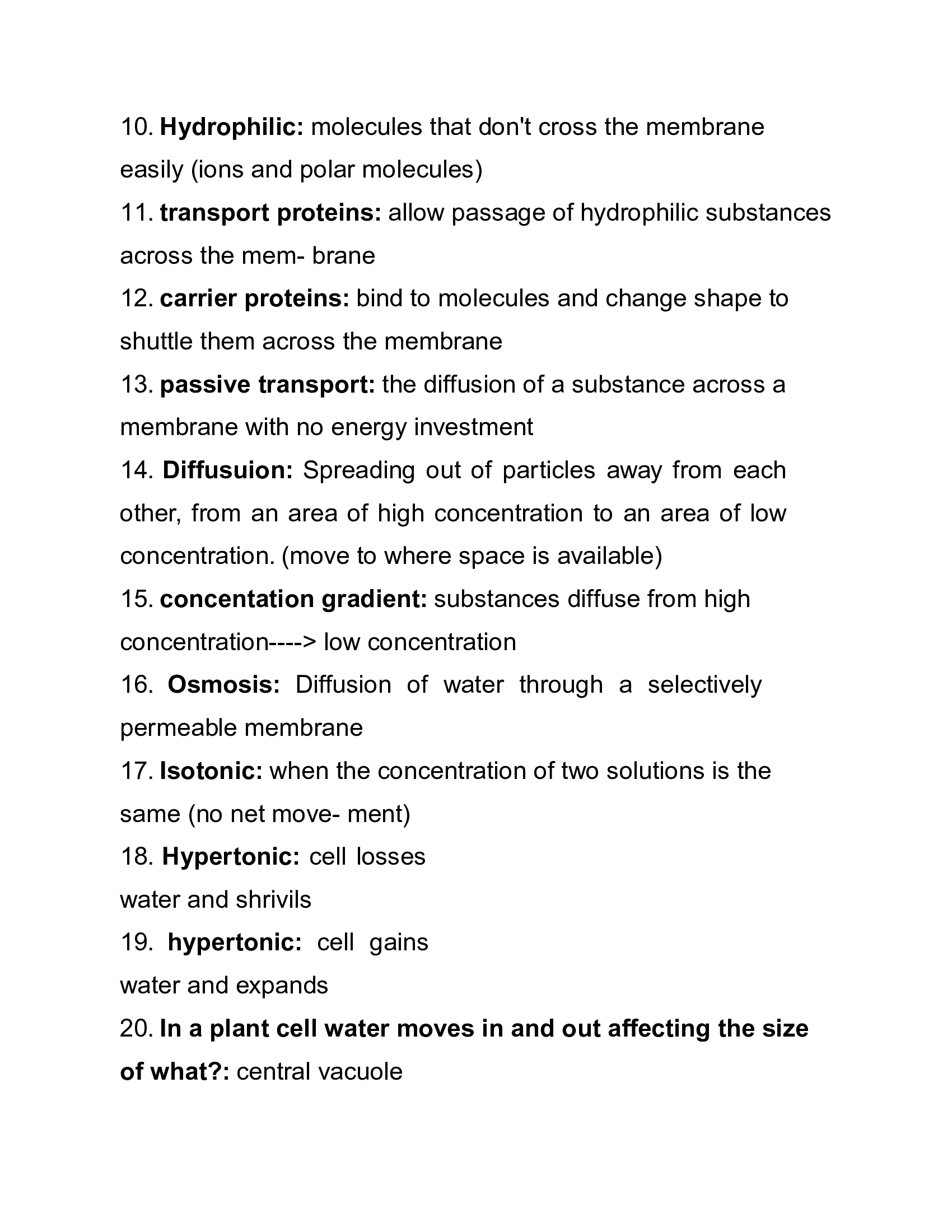 10. Hydrophilic: molecules that don't cross the membrane easily (ions and polar molecules)
11. transport proteins: allow passage of hydrophilic substances across the mem- brane
12. carrier proteins: bind to molecules and change shape to shuttle them across the membrane
13. passive transport: the diffusion of a substance across a membrane with no energy investment
14. Diffusuion: Spreading out of particles away from each other, from an area of high concentration to an area of low concentration. (move to where space is available)
15. concentation gradient: substances diffuse from high concentration----> low concentration
16. Osmosis: Diffusion of water through a selectively permeable membrane
17. Isotonic: when the concentration of two solutions is the same (no net move- ment)
18. Hypertonic: cell losses water and shrivils
19. hypertonic: cell gains water and expands
20. In a plant cell water moves in and out affecting the size of what?: central vacuole